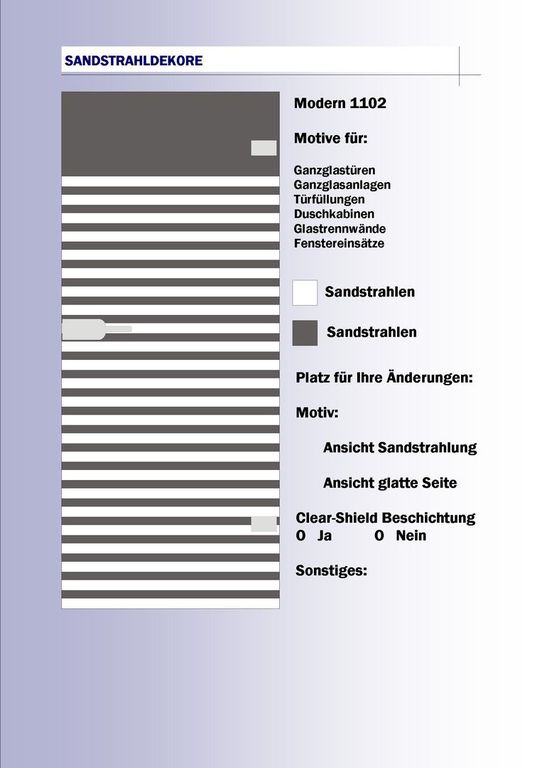 SANDSTRAHLDEKORE

Modern 1102

Motive für:

Ganzglastüren
Ganzglasanlagen
Türfüllungen
Duschkabinen
Glastrennwände
Fenstereinsätze

Sandstrahlen

Sandstrahlen

Platz für Ihre Änderungen:

Motiv:

Ansicht Sandstrahlung

Ansicht glatte Seite

Clear-Shield Beschichtung
O Ja O Nein

Sonstiges: